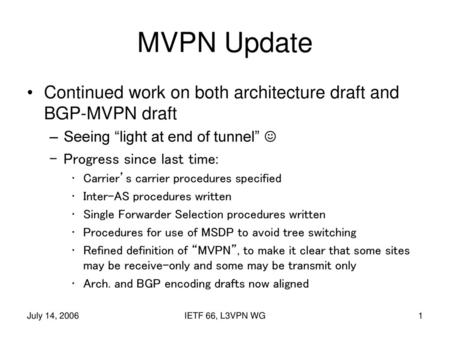 MVPN Update

• Continued work on both architecture draft and BGP-MVPN draft

– Seeing “light at end of tunnel” ☺

– Progress since last time:

• Carrier’s carrier procedures specified

• Inter-AS procedures written

• Single Forwarder Selection procedures written

• Procedures for use of MSDP to avoid tree switching

• Refined definition of “MVPN”, to make it clear that some sites may be receive-only and some may be transmit only

• Arch. and BGP encoding drafts now aligned

July 14, 2006

IETF 66, L3VPN WG

1